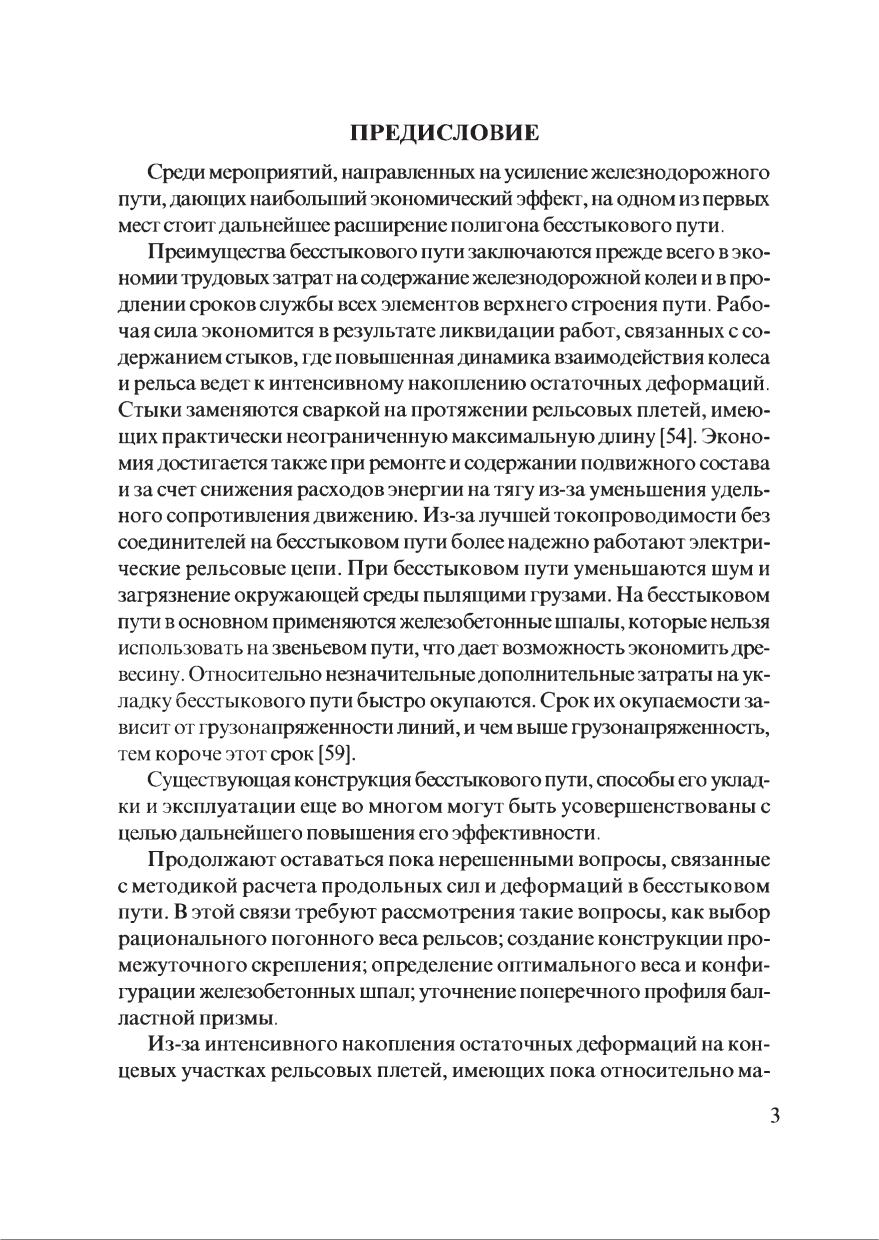 ПРЕДИСЛОВИЕ

Среди мероприятий, направленных на усиление железнодорожного пути, дающих наибольший экономический эффект, на одном из первых мест стоит дальнейшее расширение полигона бесстыкового пути.

Преимущества бесстыкового пути заключаются прежде всего в экономии трудовых затрат на содержание железнодорожной колеи и в продлении сроков службы всех элементов верхнего строения пути. Рабочая сила экономится в результате ликвидации работ, связанных с содержанием стыков, где повышенная динамика взаимодействия колеса и рельса ведет к интенсивному накоплению остаточных деформаций. Стыки заменяются сваркой на протяжении рельсовых плетей, имеющих практически неограниченную максимальную длину [54]. Экономия достигается также при ремонте и содержании подвижного состава и за счет снижения расходов энергии на тягу из-за уменьшения удельного сопротивления движению. Из-за лучшей токопроводимости без соединителей на бесстыковом пути более надежно работают электрические рельсовые цепи. При бесстыковом пути уменьшаются шум и загрязнение окружающей среды пылящими грузами. На бесстыковом пути в основном применяются железобетонные шпалы, которые нельзя использовать на звеньевом пути, что дает возможность экономить древесину. Относительно незначительные дополнительные затраты на укладку бесстыкового пути быстро окупаются. Срок их окупаемости зависит от грузонапряженности линий, и чем выше грузонапряженность, тем короче этот срок [59].

Существующая конструкция бесстыкового пути, способы его укладки и эксплуатации еще во многом могут быть усовершенствованы с целью дальнейшего повышения его эффективности.

Продолжают оставаться пока нерешенными вопросы, связанные с методикой расчета продольных сил и деформаций в бесстыковом пути. В этой связи требуют рассмотрения такие вопросы, как выбор рационального погонного веса рельсов; создание конструкции промежуточного скрепления; определение оптимального веса и конфигурации железобетонных шпал; уточнение поперечного профиля балластной призмы.

Из-за интенсивного накопления остаточных деформаций на концевых участках рельсовых плетей, имеющих пока относительно ма-

3